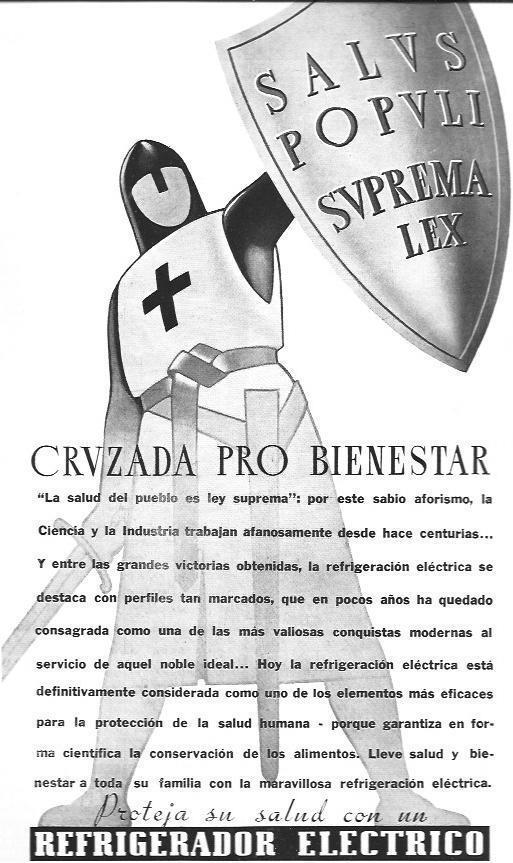 SALVS POPVLI SVPREMA LEX

CRVZADA PRO BIENESTAR

"La salud del pueblo es ley suprema": por este sabio aforismo, la Ciencia y la Industria trabajan afanosamente desde hace centurias... Y entre las grandes victorias obtenidas, la refrigeración eléctrica se destaca con perfiles tan marcados, que en pocos años ha quedado consagrada como una de las más valiosas conquistas modernas al servicio de aquel noble ideal... Hoy la refrigeración eléctrica está definitivamente considerada como uno de los elementos más eficaces para la protección de la salud humana - porque garantiza en forma científica la conservación de los alimentos. Lleve salud y bienestar a toda su familia con la maravillosa refrigeración eléctrica.

Proteja su salud con un

REFRIGERADOR ELECTRICO